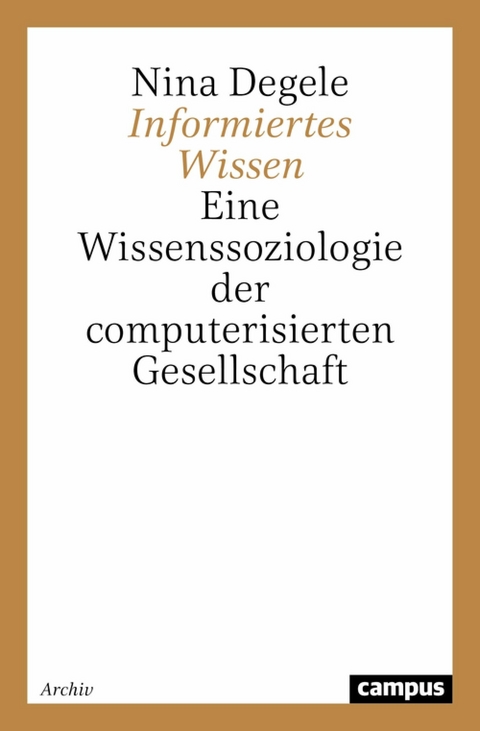 Nina Degele
Informiertes Wissen
Eine Wissenssoziologie der computerisierten Gesellschaft

Archiv

campus